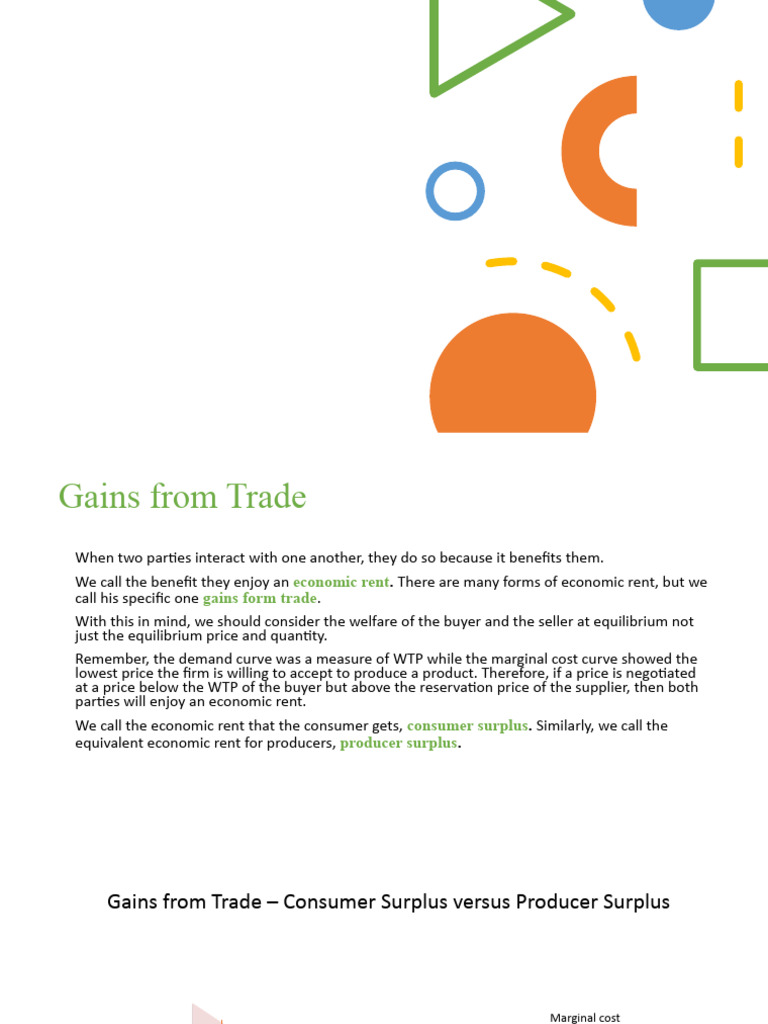 Gains from Trade

When two parties interact with one another, they do so because it benefits them.

We call the benefit they enjoy an economic rent. There are many forms of economic rent, but we call his specific one gains form trade.

With this in mind, we should consider the welfare of the buyer and the seller at equilibrium not just the equilibrium price and quantity.

Remember, the demand curve was a measure of WTP while the marginal cost curve showed the lowest price the firm is willing to accept to produce a product. Therefore, if a price is negotiated at a price below the WTP of the buyer but above the reservation price of the supplier, then both parties will enjoy an economic rent.

We call the economic rent that the consumer gets, consumer surplus. Similarly, we call the equivalent economic rent for producers, producer surplus.

Gains from Trade – Consumer Surplus versus Producer Surplus

Marginal cost